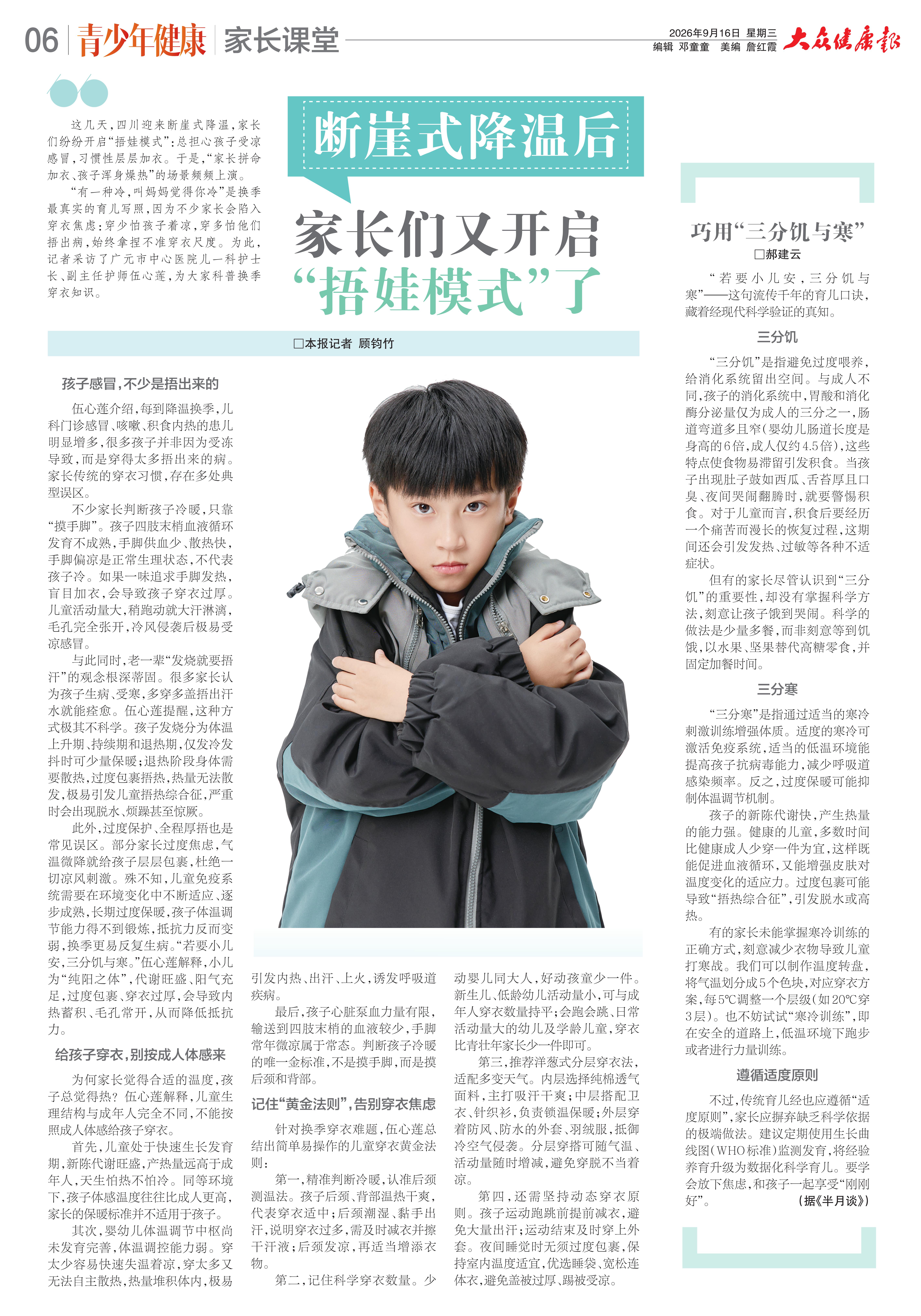 06 青少年健康 家长课堂

2026年9月16日 星期三
编辑 邓童童 美编 詹红霞 大众健康报

这几天，四川迎来断崖式降温，家长们纷纷开启“捂娃模式”：总担心孩子受凉感冒，习惯性层层加衣。于是，“家长拼命加衣、孩子浑身燥热”的场景频频上演。

“有一种冷，叫妈妈觉得你冷”是换季最真实的育儿写照，因为不少家长会陷入穿衣焦虑：穿少怕孩子着凉，穿多怕他们捂出病，始终拿捏不准穿衣尺度。为此，记者采访了广元市中心医院儿一科护士长、副主任护师伍心莲，为大家科普换季穿衣知识。

断崖式降温后

家长们又开启“捂娃模式”了

□本报记者 顾钧竹

孩子感冒，不少是捂出来的

伍心莲介绍，每到降温换季，儿科门诊感冒、咳嗽、积食内热的患儿明显增多，很多孩子并非因为受冻导致，而是穿得太多捂出来的病。家长传统的穿衣习惯，存在多处典型误区。

不少家长判断孩子冷暖，只靠“摸手脚”。孩子四肢末梢血液循环发育不成熟，手脚供血少、散热快，手脚偏凉是正常生理状态，不代表孩子冷。如果一味追求手脚发热，盲目加衣，会导致孩子穿衣过厚。儿童活动量大，稍跑动就大汗淋漓，毛孔完全张开，冷风侵袭后极易受凉感冒。

与此同时，老一辈“发烧就要捂汗”的观念根深蒂固。很多家长认为孩子生病、受寒，多穿多盖捂出汗水就能痊愈。伍心莲提醒，这种方式极其不科学。孩子发烧分为体温上升期、持续期和退热期，仅发冷发抖时可少量保暖；退热阶段身体需要散热，过度包裹捂热，热量无法散发，极易引发儿童捂热综合征，严重时会出现脱水、烦躁甚至惊厥。

此外，过度保护、全程厚捂也是常见误区。部分家长过度焦虑，气温微降就给孩子层层包裹，杜绝一切凉风刺激。殊不知，儿童免疫系统需要在环境变化中不断适应、逐步成熟，长期过度保暖，孩子体温调节能力得不到锻炼，抵抗力反而变弱，换季更易反复生病。“若要小儿安，三分饥与寒。”伍心莲解释，小儿为“纯阳之体”，代谢旺盛、阳气充足，过度包裹、穿衣过厚，会导致内热蓄积、毛孔常开，从而降低抵抗力。

给孩子穿衣，别按成人体感来

为何家长觉得合适的温度，孩子总觉得热？伍心莲解释，儿童生理结构与成年人完全不同，不能按照成人体感给孩子穿衣。

首先，儿童处于快速生长发育期，新陈代谢旺盛，产热量远高于成年人，天生怕热不怕冷。同等环境下，孩子体感温度往往比成人更高，家长的保暖标准并不适用于孩子。

其次，婴幼儿体温调节中枢尚未发育完善，体温调控能力弱。穿太少容易快速失温着凉，穿太多又无法自主散热，热量堆积体内，极易引发内热、出汗、上火，诱发呼吸道疾病。

最后，孩子心脏泵血力量有限，输送到四肢末梢的血液较少，手脚常年微凉属于常态。判断孩子冷暖的唯一金标准，不是摸手脚，而是摸后颈和背部。

记住“黄金法则”，告别穿衣焦虑

针对换季穿衣难题，伍心莲总结出简单易操作的儿童穿衣黄金法则：

第一，精准判断冷暖，认准后颈测温法。孩子后颈、背部温热干爽，代表穿衣适中；后颈潮湿、黏手出汗，说明穿衣过多，需及时减衣并擦干汗液；后颈发凉，再适当增添衣物。

第二，记住科学穿衣数量。少动婴儿同大人，好动孩童少一件。新生儿、低龄幼儿活动量小，可与成年人穿衣数量持平；会跑会跳、日常活动量大的幼儿及学龄儿童，穿衣比青壮年家长少一件即可。

第三，推荐洋葱式分层穿衣法，适配多变天气。内层选择纯棉透气面料，主打吸汗干爽；中层搭配卫衣、针织衫，负责锁温保暖；外层穿着防风、防水的外套、羽绒服，抵御冷空气侵袭。分层穿搭可随气温、活动量随时增减，避免穿脱不当着凉。

第四，还需坚持动态穿衣原则。孩子运动跑跳前提前减衣，避免大量出汗；运动结束及时穿上外套。夜间睡觉时无须过度包裹，保持室内温度适宜，优选睡袋、宽松连体衣，避免盖被过厚、踢被受凉。

巧用“三分饥与寒”

□郝建云

“若要小儿安，三分饥与寒”——这句流传千年的育儿口诀，藏着经现代科学验证的真知。

三分饥

“三分饥”是指避免过度喂养，给消化系统留出空间。与成人不同，孩子的消化系统中，胃酸和消化酶分泌量仅为成人的三分之一，肠道弯道多且窄（婴幼儿肠道长度是身高的6倍，成人仅约4.5倍），这些特点使食物易滞留引发积食。当孩子出现肚子鼓如西瓜、舌苔厚且口臭、夜间哭闹翻腾时，就要警惕积食。对于儿童而言，积食后要经历一个痛苦而漫长的恢复过程，这期间还会引发发热、过敏等各种不适症状。

但有的家长尽管认识到“三分饥”的重要性，却没有掌握科学方法，刻意让孩子饿到哭闹。科学的做法是少量多餐，而非刻意等到饥饿，以水果、坚果替代高糖零食，并固定加餐时间。

三分寒

“三分寒”是指通过适当的寒冷刺激训练增强体质。适度的寒冷可激活免疫系统，适当的低温环境能提高孩子抗病毒能力，减少呼吸道感染频率。反之，过度保暖可能抑制体温调节机制。

孩子的新陈代谢快，产生热量的能力强。健康的儿童，多数时间比健康成人少穿一件为宜，这样既能促进血液循环，又能增强皮肤对温度变化的适应力。过度包裹可能导致“捂热综合征”，引发脱水或高热。

有的家长未能掌握寒冷训练的正确方式，刻意减少衣物导致儿童打寒战。我们可以制作温度转盘，将气温划分成5个色块，对应穿衣方案，每5℃调整一个层级（如20℃穿3层）。也不妨试试“寒冷训练”，即在安全的道路上，低温环境下跑步或者进行力量训练。

遵循适度原则

不过，传统育儿经也应遵循“适度原则”，家长应摒弃缺乏科学依据的极端做法。建议定期使用生长曲线图（WHO标准）监测发育，将经验养育升级为数据化科学育儿。要学会放下焦虑，和孩子一起享受“刚刚好”。 （据《半月谈》）